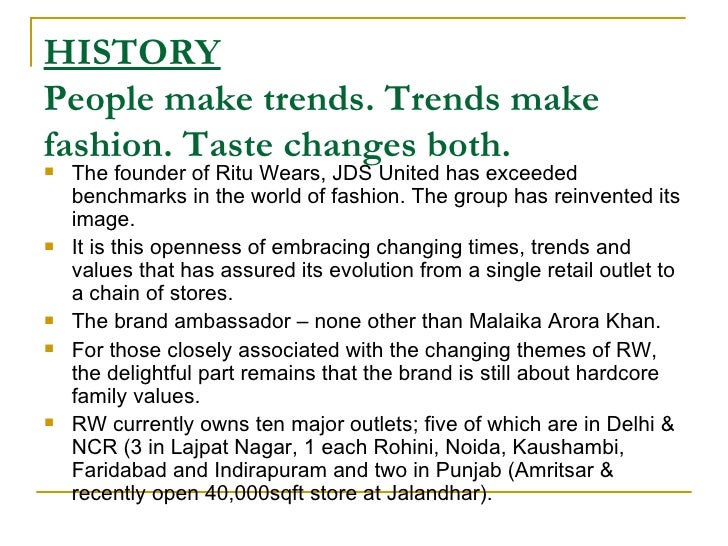 HISTORY
People make trends. Trends make fashion. Taste changes both.

- The founder of Ritu Wears, JDS United has exceeded benchmarks in the world of fashion. The group has reinvented its image.
- It is this openness of embracing changing times, trends and values that has assured its evolution from a single retail outlet to a chain of stores.
- The brand ambassador – none other than Malaika Arora Khan.
- For those closely associated with the changing themes of RW, the delightful part remains that the brand is still about hardcore family values.
- RW currently owns ten major outlets; five of which are in Delhi & NCR (3 in Lajpat Nagar, 1 each Rohini, Noida, Kaushambi, Faridabad and Indirapuram and two in Punjab (Amritsar & recently open 40,000sqft store at Jalandhar).